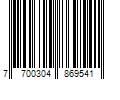 7 700304 869541